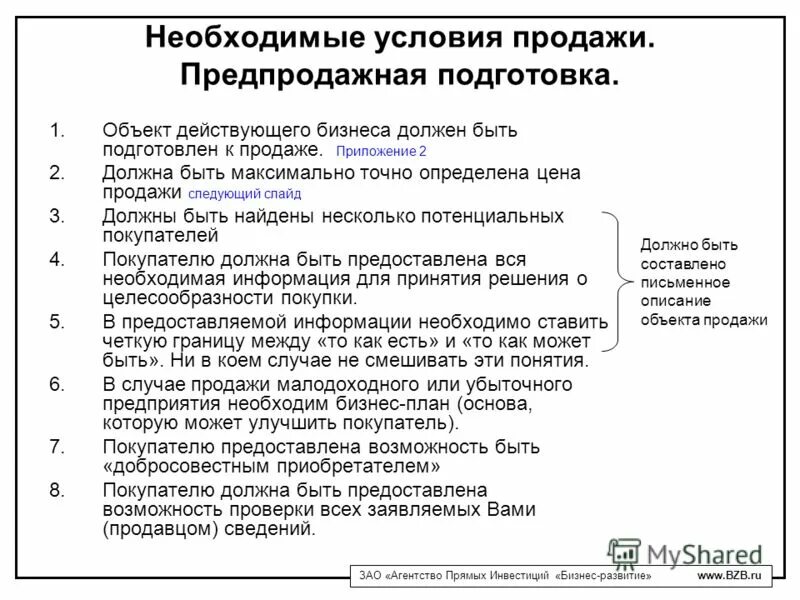 Необходимые условия продажи. Предпродажная подготовка.

1. Объект действующего бизнеса должен быть подготовлен к продаже. Приложение 2
2. Должна быть максимально точно определена цена продажи следующий слайд
3. Должны быть найдены несколько потенциальных покупателей
4. Покупателю должна быть предоставлена вся необходимая информация для принятия решения о целесообразности покупки.
5. В предоставляемой информации необходимо ставить четкую границу между «то как есть» и «то как может быть». Ни в коем случае не смешивать эти понятия.
6. В случае продажи малодоходного или убыточного предприятия необходим бизнес-план (основа, которую может улучшить покупатель).
7. Покупателю предоставлена возможность быть «добросовестным приобретателем»
8. Покупателю должна быть предоставлена возможность проверки всех заявляемых Вами (продавцом) сведений.

Должно быть составлено письменное описание объекта продажи

MyShared

ЗАО «Агентство Прямых Инвестиций «Бизнес-развитие» www.BZB.ru